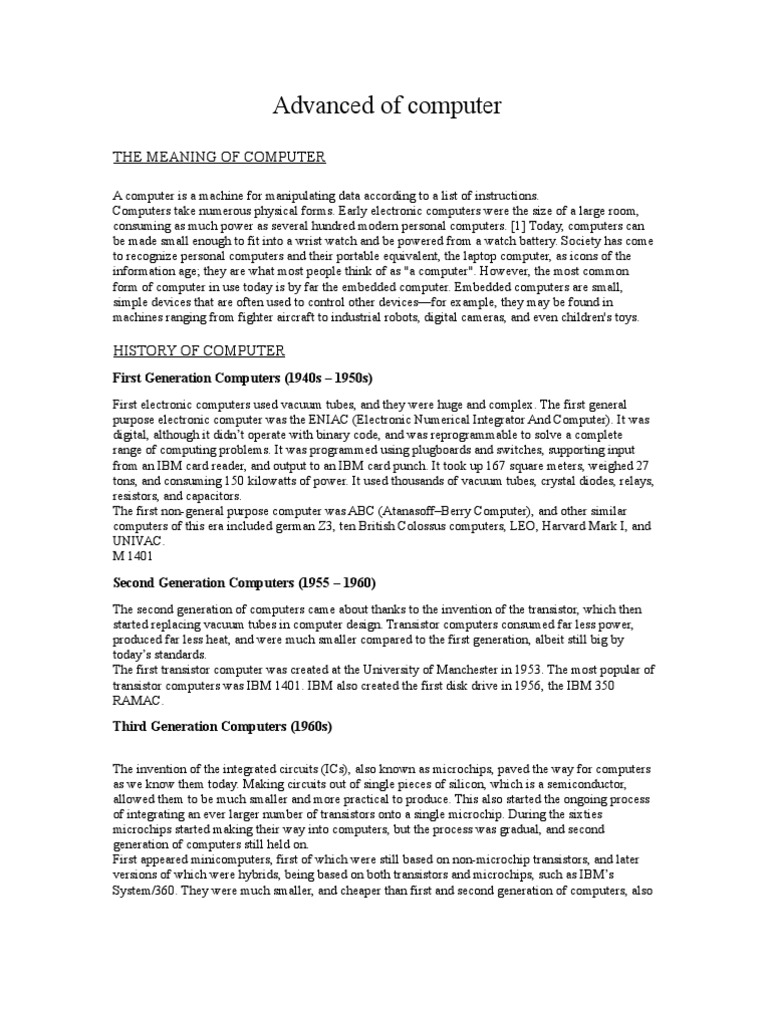 Advanced of computer

THE MEANING OF COMPUTER

A computer is a machine for manipulating data according to a list of instructions.
Computers take numerous physical forms. Early electronic computers were the size of a large room, consuming as much power as several hundred modern personal computers. [1] Today, computers can be made small enough to fit into a wrist watch and be powered from a watch battery. Society has come to recognize personal computers and their portable equivalent, the laptop computer, as icons of the information age; they are what most people think of as "a computer". However, the most common form of computer in use today is by far the embedded computer. Embedded computers are small, simple devices that are often used to control other devices—for example, they may be found in machines ranging from fighter aircraft to industrial robots, digital cameras, and even children's toys.

HISTORY OF COMPUTER

First Generation Computers (1940s – 1950s)

First electronic computers used vacuum tubes, and they were huge and complex. The first general purpose electronic computer was the ENIAC (Electronic Numerical Integrator And Computer). It was digital, although it didn't operate with binary code, and was reprogrammable to solve a complete range of computing problems. It was programmed using plugboards and switches, supporting input from an IBM card reader, and output to an IBM card punch. It took up 167 square meters, weighed 27 tons, and consuming 150 kilowatts of power. It used thousands of vacuum tubes, crystal diodes, relays, resistors, and capacitors.
The first non-general purpose computer was ABC (Atanasoff–Berry Computer), and other similar computers of this era included german Z3, ten British Colossus computers, LEO, Harvard Mark I, and UNIVAC.
M 1401

Second Generation Computers (1955 – 1960)

The second generation of computers came about thanks to the invention of the transistor, which then started replacing vacuum tubes in computer design. Transistor computers consumed far less power, produced far less heat, and were much smaller compared to the first generation, albeit still big by today's standards.
The first transistor computer was created at the University of Manchester in 1953. The most popular of transistor computers was IBM 1401. IBM also created the first disk drive in 1956, the IBM 350 RAMAC.

Third Generation Computers (1960s)

The invention of the integrated circuits (ICs), also known as microchips, paved the way for computers as we know them today. Making circuits out of single pieces of silicon, which is a semiconductor, allowed them to be much smaller and more practical to produce. This also started the ongoing process of integrating an ever larger number of transistors onto a single microchip. During the sixties microchips started making their way into computers, but the process was gradual, and second generation of computers still held on.
First appeared minicomputers, first of which were still based on non-microchip transistors, and later versions of which were hybrids, being based on both transistors and microchips, such as IBM's System/360. They were much smaller, and cheaper than first and second generation of computers, also